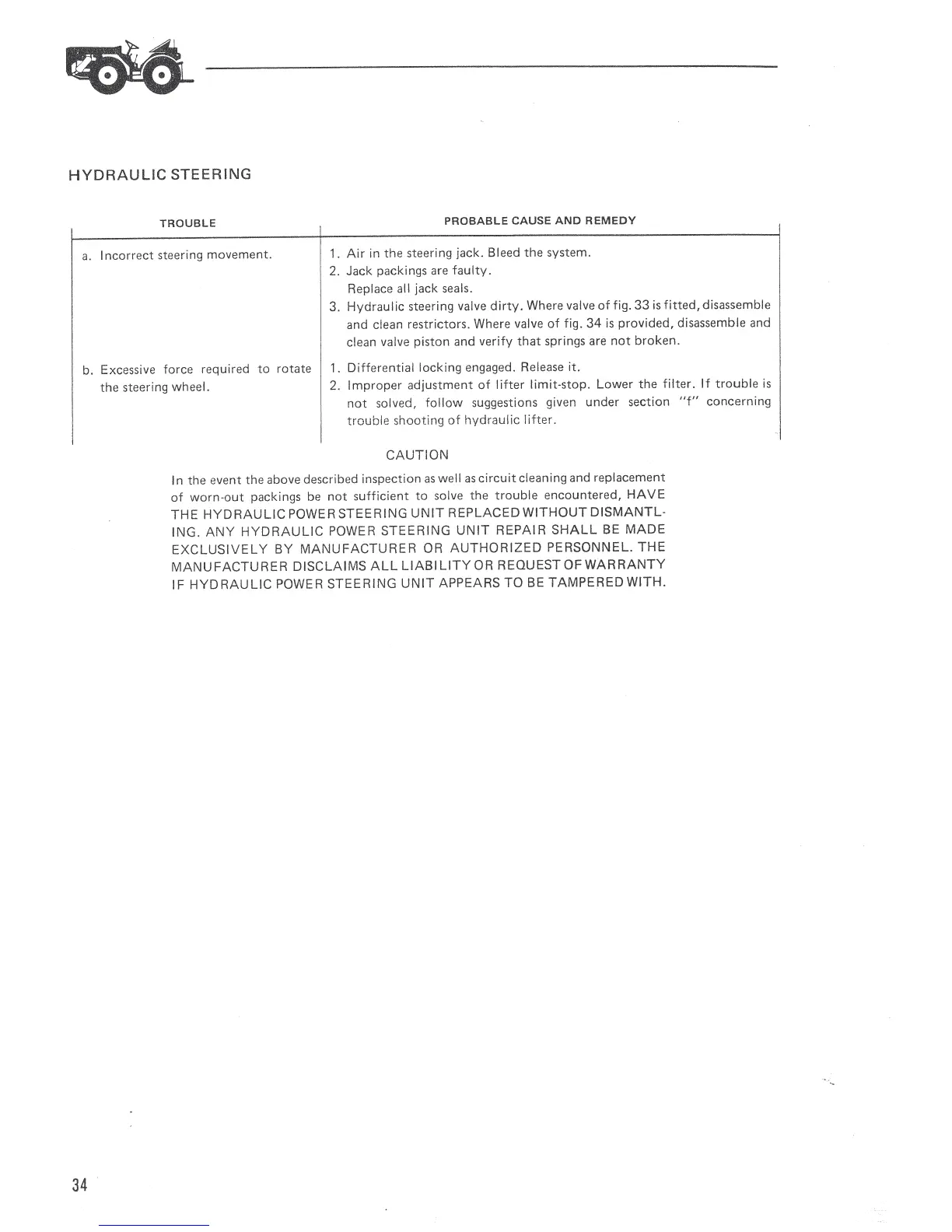 HYDRAULIC STEERING

| TROUBLE | PROBABLE CAUSE AND REMEDY |
|---|---|
| a. Incorrect steering movement. | 1. Air in the steering jack. Bleed the system. 2. Jack packings are faulty. Replace all jack seals. 3. Hydraulic steering valve dirty. Where valve of fig. 33 is fitted, disassemble and clean restrictors. Where valve of fig. 34 is provided, disassemble and clean valve piston and verify that springs are not broken. |
| b. Excessive force required to rotate the steering wheel. | 1. Differential locking engaged. Release it. 2. Improper adjustment of lifter limit-stop. Lower the filter. If trouble is not solved, follow suggestions given under section "f" concerning trouble shooting of hydraulic lifter. |

CAUTION

In the event the above described inspection as well as circuit cleaning and replacement of worn-out packings be not sufficient to solve the trouble encountered, HAVE THE HYDRAULIC POWER STEERING UNIT REPLACED WITHOUT DISMANTLING. ANY HYDRAULIC POWER STEERING UNIT REPAIR SHALL BE MADE EXCLUSIVELY BY MANUFACTURER OR AUTHORIZED PERSONNEL. THE MANUFACTURER DISCLAIMS ALL LIABILITY OR REQUEST OF WARRANTY IF HYDRAULIC POWER STEERING UNIT APPEARS TO BE TAMPERED WITH.

34